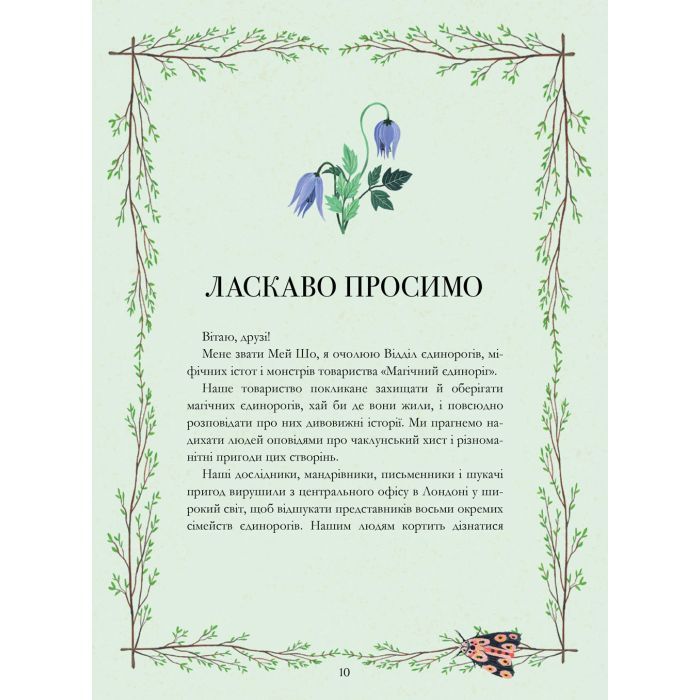 ЛАСКАВО ПРОСИМО

Вітаю, друзі!

Мене звати Мей Шо, я очолюю Відділ єдинорогів, міфічних істот і монстрів товариства «Магічний єдиноріг».

Наше товариство покликане захищати й оберігати магічних єдинорогів, хай би де вони жили, і повсюдно розповідати про них дивовижні історії. Ми прагнемо надихати людей оповідями про чаклунський хист і різноманітні пригоди цих створінь.

Наші дослідники, мандрівники, письменники і шукачі пригод вирушили з центрального офісу в Лондоні у широкий світ, щоб відшукати представників восьми окремих сімейств єдинорогів. Нашим людям кортить дізнатися

10